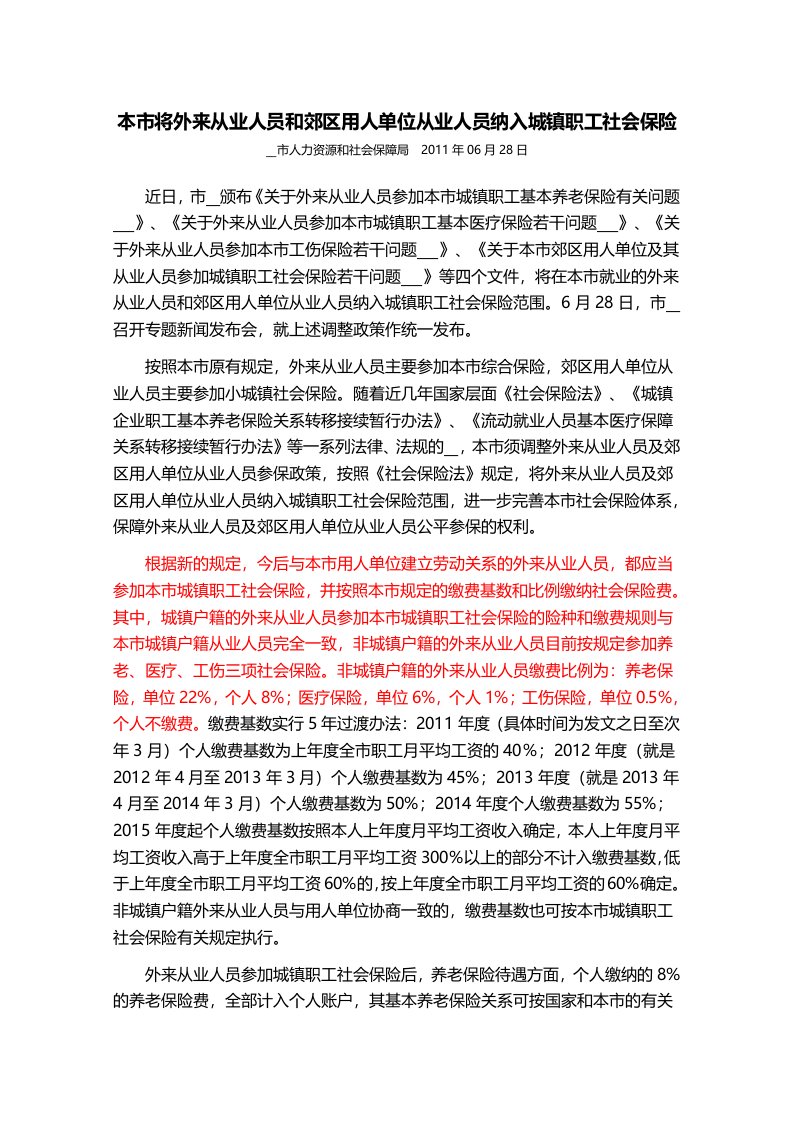 本市将外来从业人员和郊区用人单位从业人员纳入城镇职工社会保险

__市人力资源和社会保障局　2011 年 06 月 28 日

近日，市__颁布《关于外来从业人员参加本市城镇职工基本养老保险有关问题___》、《关于外来从业人员参加本市城镇职工基本医疗保险若干问题___》、《关于外来从业人员参加本市工伤保险若干问题___》、《关于本市郊区用人单位及其从业人员参加城镇职工社会保险若干问题___》等四个文件，将在本市就业的外来从业人员和郊区用人单位从业人员纳入城镇职工社会保险范围。6 月 28 日，市__召开专题新闻发布会，就上述调整政策作统一发布。

按照本市原有规定，外来从业人员主要参加本市综合保险，郊区用人单位从业人员主要参加小城镇社会保险。随着近几年国家层面《社会保险法》、《城镇企业职工基本养老保险关系转移接续暂行办法》、《流动就业人员基本医疗保障关系转移接续暂行办法》等一系列法律、法规的__，本市须调整外来从业人员及郊区用人单位从业人员参保政策，按照《社会保险法》规定，将外来从业人员及郊区用人单位从业人员纳入城镇职工社会保险范围，进一步完善本市社会保险体系，保障外来从业人员及郊区用人单位从业人员公平参保的权利。

根据新的规定，今后与本市用人单位建立劳动关系的外来从业人员，都应当参加本市城镇职工社会保险，并按照本市规定的缴费基数和比例缴纳社会保险费。其中，城镇户籍的外来从业人员参加本市城镇职工社会保险的险种和缴费规则与本市城镇户籍从业人员完全一致，非城镇户籍的外来从业人员目前按规定参加养老、医疗、工伤三项社会保险。非城镇户籍的外来从业人员缴费比例为：养老保险，单位 22%，个人 8%；医疗保险，单位 6%，个人 1%；工伤保险，单位 0.5%，个人不缴费。缴费基数实行 5 年过渡办法：2011 年度（具体时间为发文之日至次年 3 月）个人缴费基数为上年度全市职工月平均工资的 40%；2012 年度（就是 2012 年 4 月至 2013 年 3 月）个人缴费基数为 45%；2013 年度（就是 2013 年 4 月至 2014 年 3 月）个人缴费基数为 50%；2014 年度个人缴费基数为 55%；2015 年度起个人缴费基数按照本人上年度月平均工资收入确定，本人上年度月平均工资收入高于上年度全市职工月平均工资 300%以上的部分不计入缴费基数，低于上年度全市职工月平均工资 60%的，按上年度全市职工月平均工资的 60%确定。非城镇户籍外来从业人员与用人单位协商一致的，缴费基数也可按本市城镇职工社会保险有关规定执行。

外来从业人员参加城镇职工社会保险后，养老保险待遇方面，个人缴纳的 8%的养老保险费，全部计入个人账户，其基本养老保险关系可按国家和本市的有关